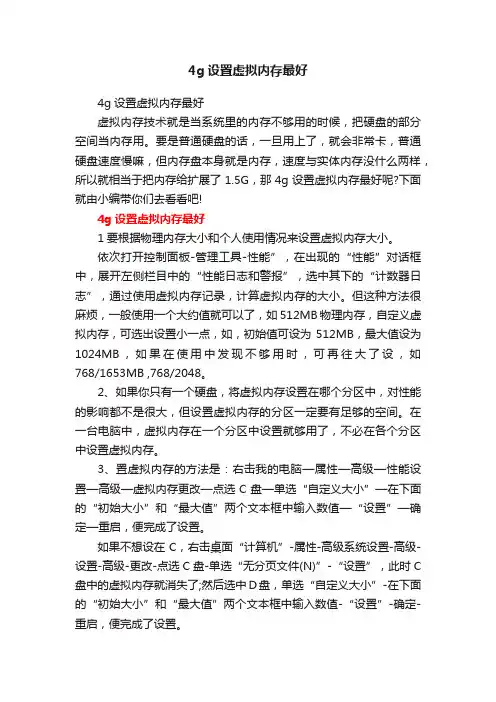 4g 设置虚拟内存最好

4g 设置虚拟内存最好

虚拟内存技术就是当系统里的内存不够用的时候，把硬盘的部分空间当内存用。要是普通硬盘的话，一旦用上了，就会非常卡，普通硬盘速度慢嘛，但内存盘本身就是内存，速度与实体内存没什么两样，所以就相当于把内存给扩展了 1.5G，那 4g 设置虚拟内存最好呢?下面就由小编带你们去看看吧!

4g 设置虚拟内存最好

1 要根据物理内存大小和个人使用情况来设置虚拟内存大小。

依次打开控制面板-管理工具-性能”，在出现的“性能”对话框中，展开左侧栏目中的“性能日志和警报”，选中其下的“计数器日志”，通过使用虚拟内存记录，计算虚拟内存的大小。但这种方法很麻烦，一般使用一个大约值就可以了，如 512MB 物理内存，自定义虚拟内存，可选出设置小一点，如，初始值可设为 512MB，最大值设为 1024MB，如果在使用中发现不够用时，可再往大了设，如 768/1653MB ,768/2048。

2、如果你只有一个硬盘，将虚拟内存设置在哪个分区中，对性能的影响都不是很大，但设置虚拟内存的分区一定要有足够的空间。在一台电脑中，虚拟内存在一个分区中设置就够用了，不必在各个分区中设置虚拟内存。

3、置虚拟内存的方法是：右击我的电脑—属性—高级—性能设置—高级—虚拟内存更改—点选 C 盘—单选“自定义大小”—在下面的“初始大小”和“最大值”两个文本框中输入数值—“设置”—确定—重启，便完成了设置。

如果不想设在 C，右击桌面“计算机”-属性-高级系统设置-高级-设置-高级-更改-点选 C 盘-单选“无分页文件(N)”-“设置”，此时 C 盘中的虚拟内存就消失了;然后选中 D 盘，单选“自定义大小”-在下面的“初始大小”和“最大值”两个文本框中输入数值-“设置”-确定-重启，便完成了设置。